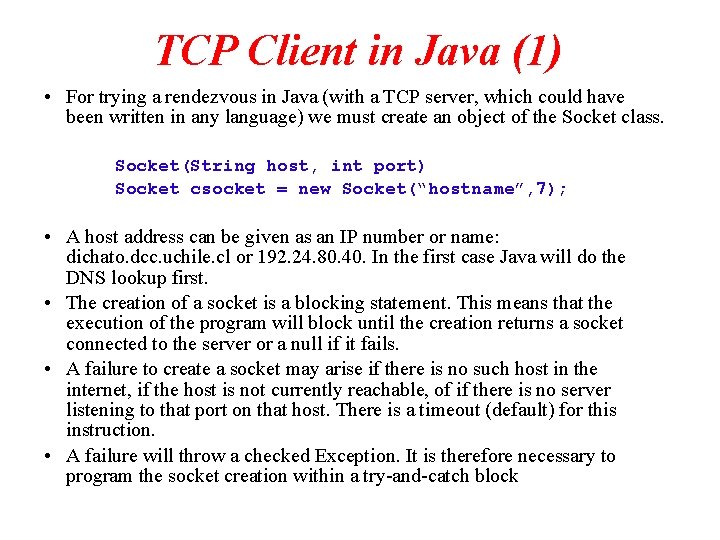 TCP Client in Java (1)

• For trying a rendezvous in Java (with a TCP server, which could have been written in any language) we must create an object of the Socket class.

Socket(String host, int port)
Socket csocket = new Socket(“hostname”,7);

• A host address can be given as an IP number or name: dichato.dcc.uchile.cl or 192.24.80.40. In the first case Java will do the DNS lookup first.

• The creation of a socket is a blocking statement. This means that the execution of the program will block until the creation returns a socket connected to the server or a null if it fails.

• A failure to create a socket may arise if there is no such host in the internet, if the host is not currently reachable, of if there is no server listening to that port on that host. There is a timeout (default) for this instruction.

• A failure will throw a checked Exception. It is therefore necessary to program the socket creation within a try-and-catch block